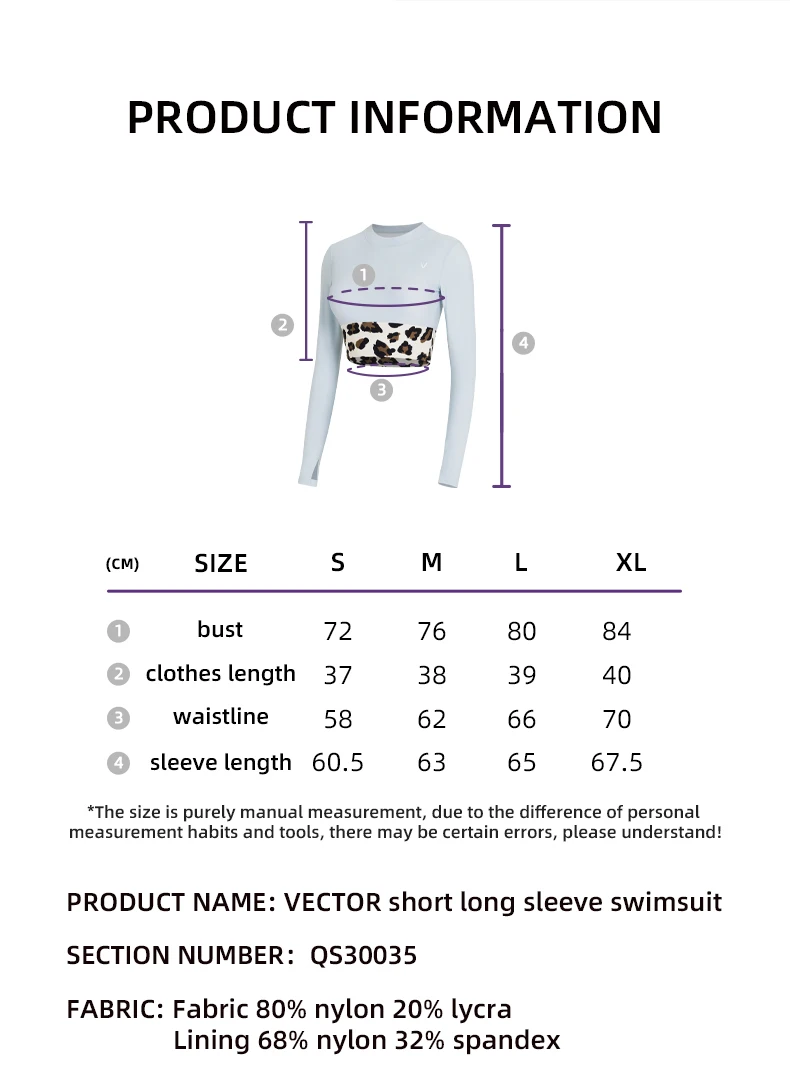 PRODUCT INFORMATION

1
2
3
4

| (CM) | SIZE | S | M | L | XL |
|---|---|---|---|---|---|
| 1 | bust | 72 | 76 | 80 | 84 |
| 2 | clothes length | 37 | 38 | 39 | 40 |
| 3 | waistline | 58 | 62 | 66 | 70 |
| 4 | sleeve length | 60.5 | 63 | 65 | 67.5 |

*The size is purely manual measurement, due to the difference of personal measurement habits and tools, there may be certain errors, please understand!

PRODUCT NAME: VECTOR short long sleeve swimsuit

SECTION NUMBER: QS30035

FABRIC: Fabric 80% nylon 20% lycra
Lining 68% nylon 32% spandex